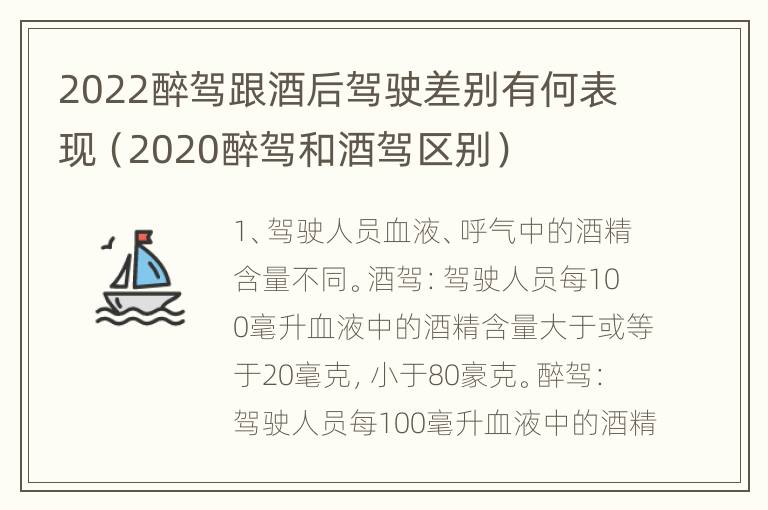 2022醉驾跟酒后驾驶差别有何表现（2020醉驾和酒驾区别）

1、驾驶人员血液、呼气中的酒精含量不同。酒驾：驾驶人员每100毫升血液中的酒精含量大于或等于20毫克，小于80豪克。醉驾：驾驶人员每100毫升血液中的酒精